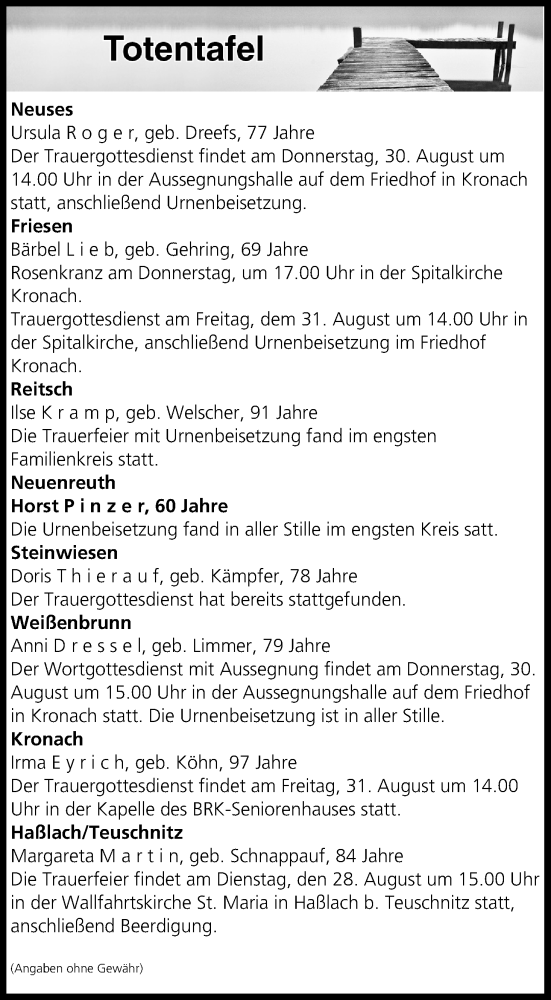 Totentafel

Neuses
Ursula R o g e r, geb. Dreefs, 77 Jahre
Der Trauergottesdienst findet am Donnerstag, 30. August um 14.00 Uhr in der Aussegnungshalle auf dem Friedhof in Kronach statt, anschließend Urnenbeisetzung.

Friesen
Bärbel L i e b, geb. Gehring, 69 Jahre
Rosenkranz am Donnerstag, um 17.00 Uhr in der Spitalkirche Kronach.
Trauergottesdienst am Freitag, dem 31. August um 14.00 Uhr in der Spitalkirche, anschließend Urnenbeisetzung im Friedhof Kronach.

Reitsch
Ilse K r a m p, geb. Welscher, 91 Jahre
Die Trauerfeier mit Urnenbeisetzung fand im engsten Familienkreis statt.

Neuenreuth
Horst P i n z e r, 60 Jahre
Die Urnenbeisetzung fand in aller Stille im engsten Kreis satt.

Steinwiesen
Doris T h i e r a u f, geb. Kämpfer, 78 Jahre
Der Trauergottesdienst hat bereits stattgefunden.

Weißenbrunn
Anni D r e s s e l, geb. Limmer, 79 Jahre
Der Wortgottesdienst mit Aussegnung findet am Donnerstag, 30. August um 15.00 Uhr in der Aussegnungshalle auf dem Friedhof in Kronach statt. Die Urnenbeisetzung ist in aller Stille.

Kronach
Irma E y r i c h, geb. Köhn, 97 Jahre
Der Trauergottesdienst findet am Freitag, 31. August um 14.00 Uhr in der Kapelle des BRK-Seniorenhauses statt.

Haßlach/Teuschnitz
Margareta M a r t i n, geb. Schnappauf, 84 Jahre
Die Trauerfeier findet am Dienstag, den 28. August um 15.00 Uhr in der Wallfahrtskirche St. Maria in Haßlach b. Teuschnitz statt, anschließend Beerdigung.

(Angaben ohne Gewähr)